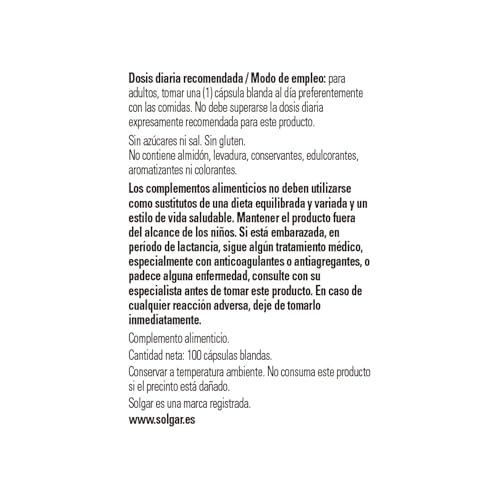 Dosis diaria recomendada / Modo de empleo: para adultos, tomar una (1) cápsula blanda al día preferentemente con las comidas. No debe superarse la dosis diaria expresamente recomendada para este producto.

Sin azúcares ni sal. Sin gluten.
No contiene almidón, levadura, conservantes, edulcorantes, aromatizantes ni colorantes.

Los complementos alimenticios no deben utilizarse como sustitutos de una dieta equilibrada y variada y un estilo de vida saludable. Mantener el producto fuera del alcance de los niños. Si está embarazada, en período de lactancia, sigue algún tratamiento médico, especialmente con anticoagulantes o antiagregantes, o padece alguna enfermedad, consulte con su especialista antes de tomar este producto. En caso de cualquier reacción adversa, deje de tomarlo inmediatamente.

Complemento alimenticio.

Cantidad neta: 100 cápsulas blandas.

Conservar a temperatura ambiente. No consuma este producto si el precinto está dañado.

Solgar es una marca registrada.

www.solgar.es